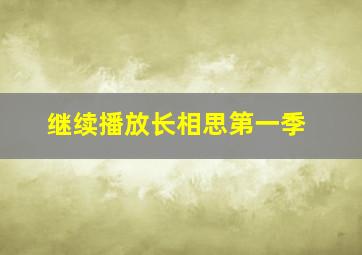 继续播放长相思第一季